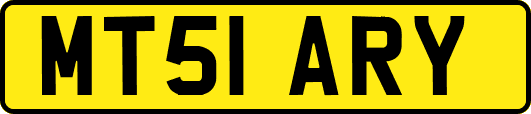 MT51 ARY